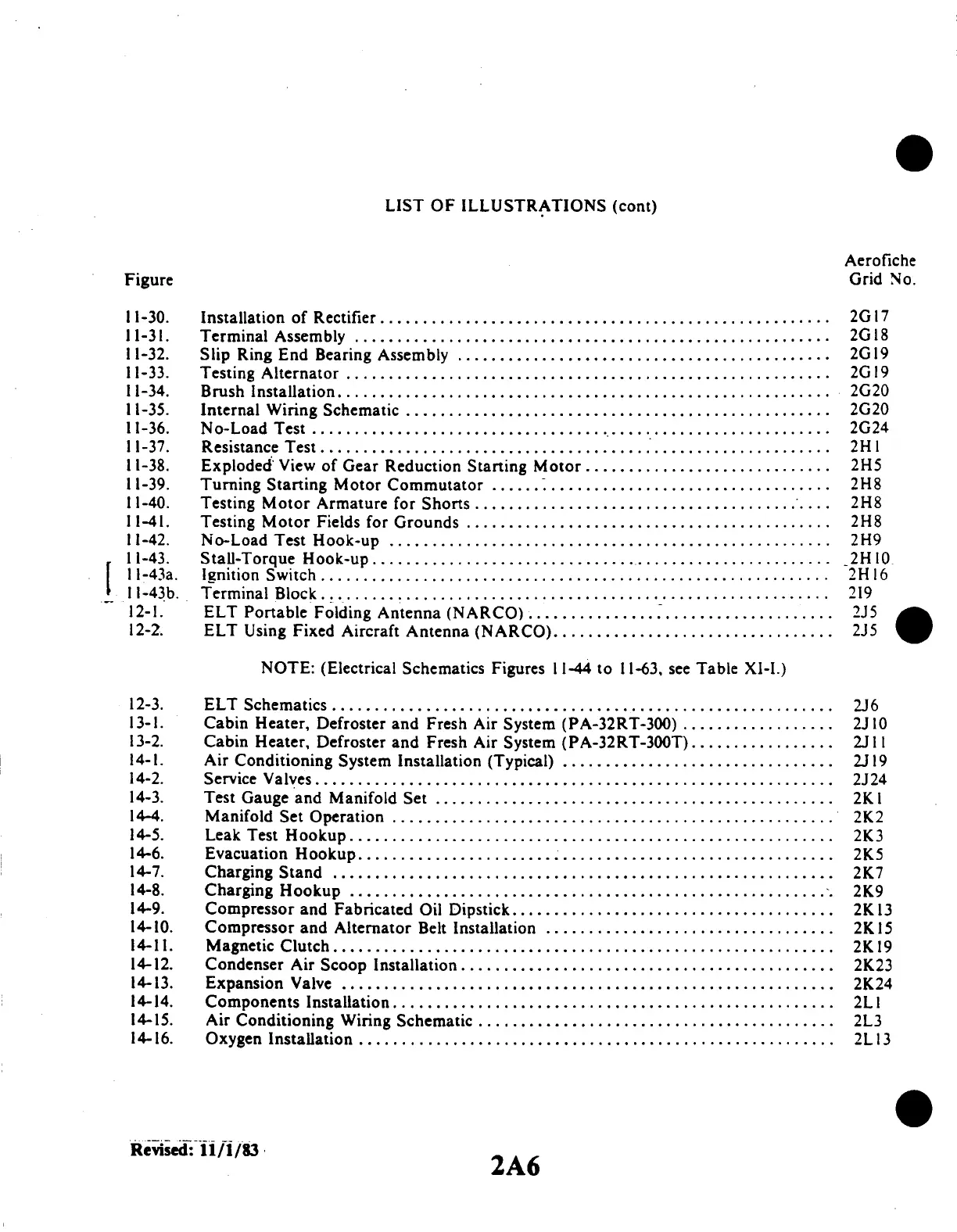 LIST OF ILLUSTRATIONS (cont)

| Figure | | Aerofiche Grid No. |
|---|---|---|
| 11-30. | Installation of Rectifier | 2G17 |
| 11-31. | Terminal Assembly | 2G18 |
| 11-32. | Slip Ring End Bearing Assembly | 2G19 |
| 11-33. | Testing Alternator | 2G19 |
| 11-34. | Brush Installation | 2G20 |
| 11-35. | Internal Wiring Schematic | 2G20 |
| 11-36. | No-Load Test | 2G24 |
| 11-37. | Resistance Test | 2H1 |
| 11-38. | Exploded View of Gear Reduction Starting Motor | 2H5 |
| 11-39. | Turning Starting Motor Commutator | 2H8 |
| 11-40. | Testing Motor Armature for Shorts | 2H8 |
| 11-41. | Testing Motor Fields for Grounds | 2H8 |
| 11-42. | No-Load Test Hook-up | 2H9 |
| 11-43. | Stall-Torque Hook-up | 2H10 |
| 11-43a. | Ignition Switch | 2H16 |
| 11-43b. | Terminal Block | 2I9 |
| 12-1. | ELT Portable Folding Antenna (NARCO) | 2J5 |
| 12-2. | ELT Using Fixed Aircraft Antenna (NARCO) | 2J5 |

NOTE: (Electrical Schematics Figures 11-44 to 11-63, see Table XI-I.)

| | | |
|---|---|---|
| 12-3. | ELT Schematics | 2J6 |
| 13-1. | Cabin Heater, Defroster and Fresh Air System (PA-32RT-300) | 2J10 |
| 13-2. | Cabin Heater, Defroster and Fresh Air System (PA-32RT-300T) | 2J11 |
| 14-1. | Air Conditioning System Installation (Typical) | 2J19 |
| 14-2. | Service Valves | 2J24 |
| 14-3. | Test Gauge and Manifold Set | 2K1 |
| 14-4. | Manifold Set Operation | 2K2 |
| 14-5. | Leak Test Hookup | 2K3 |
| 14-6. | Evacuation Hookup | 2K5 |
| 14-7. | Charging Stand | 2K7 |
| 14-8. | Charging Hookup | 2K9 |
| 14-9. | Compressor and Fabricated Oil Dipstick | 2K13 |
| 14-10. | Compressor and Alternator Belt Installation | 2K15 |
| 14-11. | Magnetic Clutch | 2K19 |
| 14-12. | Condenser Air Scoop Installation | 2K23 |
| 14-13. | Expansion Valve | 2K24 |
| 14-14. | Components Installation | 2L1 |
| 14-15. | Air Conditioning Wiring Schematic | 2L3 |
| 14-16. | Oxygen Installation | 2L13 |

Revised: 11/1/83

2A6